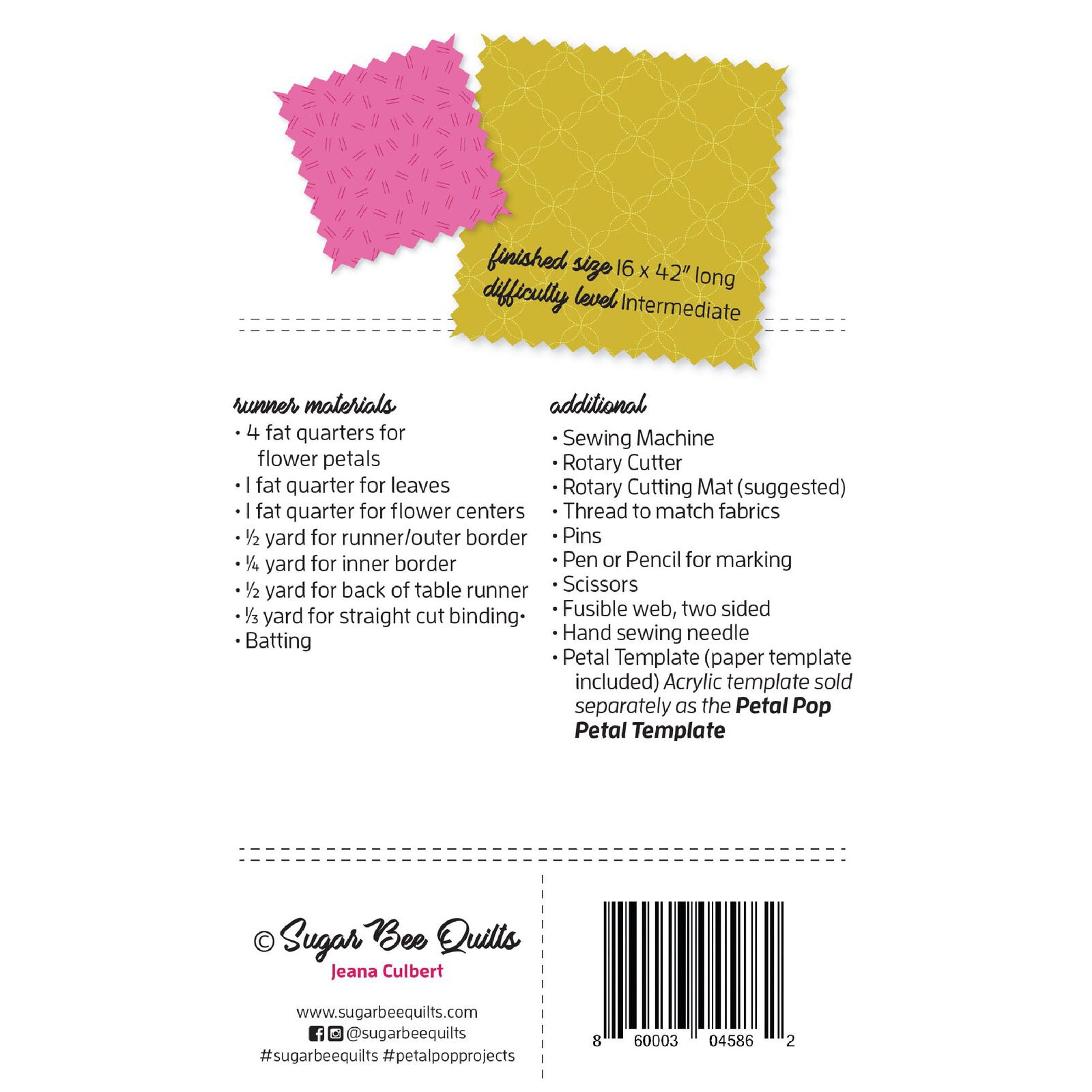 finished size 16 x 42" long
difficulty level Intermediate

runner materials
• 4 fat quarters for flower petals
• 1 fat quarter for leaves
• 1 fat quarter for flower centers
• ½ yard for runner/outer border
• ¼ yard for inner border
• ½ yard for back of table runner
• ⅓ yard for straight cut binding•
• Batting

additional
• Sewing Machine
• Rotary Cutter
• Rotary Cutting Mat (suggested)
• Thread to match fabrics
• Pins
• Pen or Pencil for marking
• Scissors
• Fusible web, two sided
• Hand sewing needle
• Petal Template (paper template included) Acrylic template sold separately as the Petal Pop Petal Template

© Sugar Bee Quilts
Jeana Culbert

www.sugarbeequilts.com
@sugarbeequilts
#sugarbeequilts #petalpopprojects

8 60003 04586 2